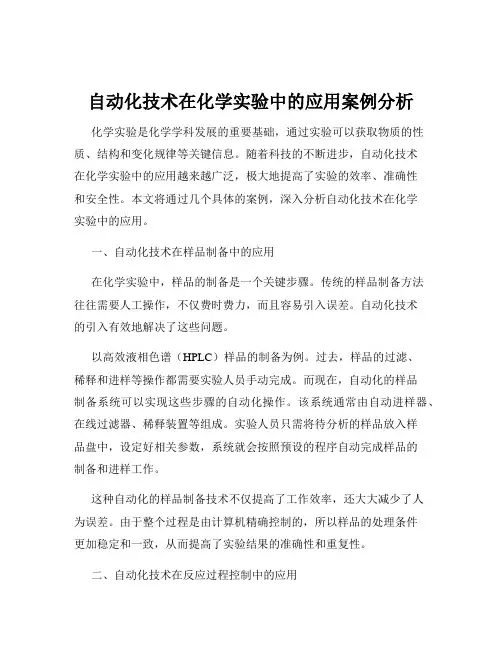 自动化技术在化学实验中的应用案例分析

化学实验是化学学科发展的重要基础，通过实验可以获取物质的性质、结构和变化规律等关键信息。随着科技的不断进步，自动化技术在化学实验中的应用越来越广泛，极大地提高了实验的效率、准确性和安全性。本文将通过几个具体的案例，深入分析自动化技术在化学实验中的应用。

一、自动化技术在样品制备中的应用

在化学实验中，样品的制备是一个关键步骤。传统的样品制备方法往往需要人工操作，不仅费时费力，而且容易引入误差。自动化技术的引入有效地解决了这些问题。

以高效液相色谱（HPLC）样品的制备为例。过去，样品的过滤、稀释和进样等操作都需要实验人员手动完成。而现在，自动化的样品制备系统可以实现这些步骤的自动化操作。该系统通常由自动进样器、在线过滤器、稀释装置等组成。实验人员只需将待分析的样品放入样品盘中，设定好相关参数，系统就会按照预设的程序自动完成样品的制备和进样工作。

这种自动化的样品制备技术不仅提高了工作效率，还大大减少了人为误差。由于整个过程是由计算机精确控制的，所以样品的处理条件更加稳定和一致，从而提高了实验结果的准确性和重复性。

二、自动化技术在反应过程控制中的应用